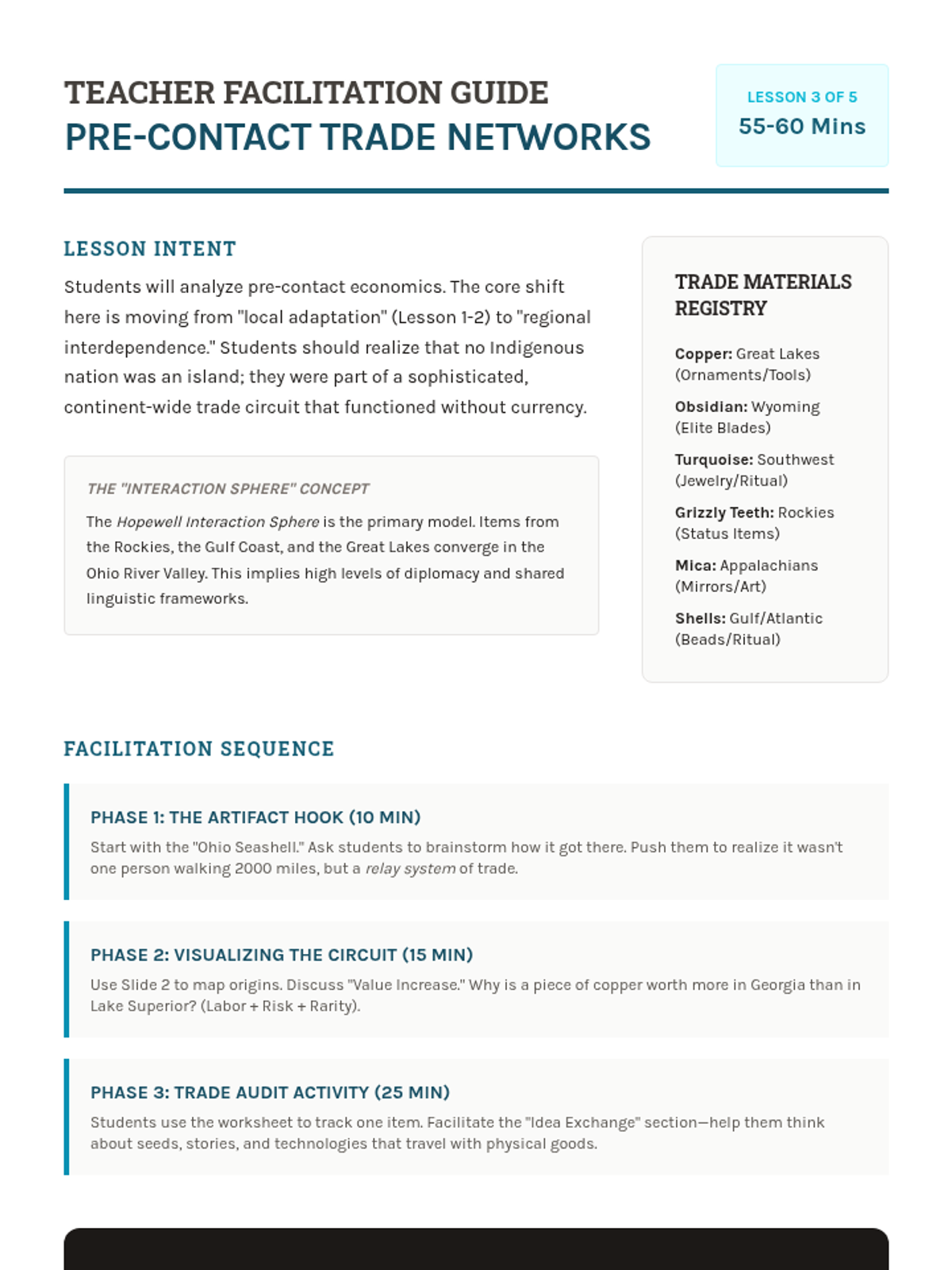 TEACHER FACILITATION GUIDE
PRE-CONTACT TRADE NETWORKS

LESSON 3 OF 5
55-60 Mins

LESSON INTENT

Students will analyze pre-contact economics. The core shift here is moving from "local adaptation" (Lesson 1-2) to "regional interdependence." Students should realize that no Indigenous nation was an island; they were part of a sophisticated, continent-wide trade circuit that functioned without currency.

THE "INTERACTION SPHERE" CONCEPT

The Hopewell Interaction Sphere is the primary model. Items from the Rockies, the Gulf Coast, and the Great Lakes converge in the Ohio River Valley. This implies high levels of diplomacy and shared linguistic frameworks.

TRADE MATERIALS REGISTRY

Copper: Great Lakes (Ornaments/Tools)

Obsidian: Wyoming (Elite Blades)

Turquoise: Southwest (Jewelry/Ritual)

Grizzly Teeth: Rockies (Status Items)

Mica: Appalachians (Mirrors/Art)

Shells: Gulf/Atlantic (Beads/Ritual)

FACILITATION SEQUENCE

PHASE 1: THE ARTIFACT HOOK (10 MIN)

Start with the "Ohio Seashell." Ask students to brainstorm how it got there. Push them to realize it wasn't one person walking 2000 miles, but a relay system of trade.

PHASE 2: VISUALIZING THE CIRCUIT (15 MIN)

Use Slide 2 to map origins. Discuss "Value Increase." Why is a piece of copper worth more in Georgia than in Lake Superior? (Labor + Risk + Rarity).

PHASE 3: TRADE AUDIT ACTIVITY (25 MIN)

Students use the worksheet to track one item. Facilitate the "Idea Exchange" section—help them think about seeds, stories, and technologies that travel with physical goods.